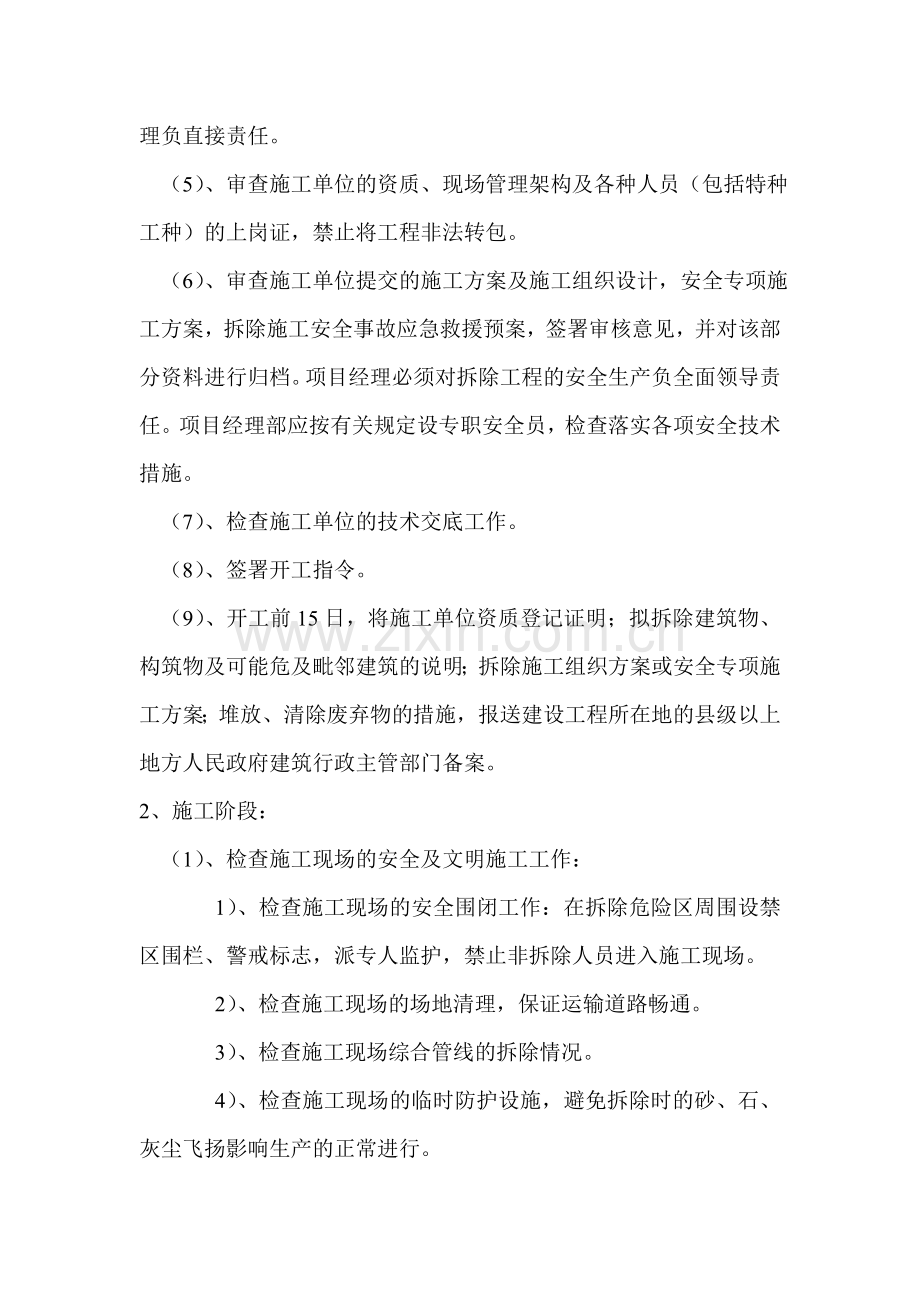 理负直接责任。

（5）、审查施工单位的资质、现场管理架构及各种人员（包括特种工种）的上岗证，禁止将工程非法转包。

（6）、审查施工单位提交的施工方案及施工组织设计，安全专项施工方案，拆除施工安全事故应急救援预案，签署审核意见，并对该部分资料进行归档。项目经理必须对拆除工程的安全生产负全面领导责任。项目经理部应按有关规定设专职安全员，检查落实各项安全技术措施。

（7）、检查施工单位的技术交底工作。

（8）、签署开工指令。

（9）、开工前15日，将施工单位资质登记证明；拟拆除建筑物、构筑物及可能危及毗邻建筑的说明;拆除施工组织方案或安全专项施工方案;堆放、清除废弃物的措施，报送建设工程所在地的县级以上地方人民政府建筑行政主管部门备案。

2、施工阶段：

（1）、检查施工现场的安全及文明施工工作：

1）、检查施工现场的安全围闭工作：在拆除危险区周围设禁区围栏、警戒标志，派专人监护，禁止非拆除人员进入施工现场。

2）、检查施工现场的场地清理，保证运输道路畅通。

3）、检查施工现场综合管线的拆除情况。

4）、检查施工现场的临时防护设施，避免拆除时的砂、石、灰尘飞扬影响生产的正常进行。

www.zixin.com.cn